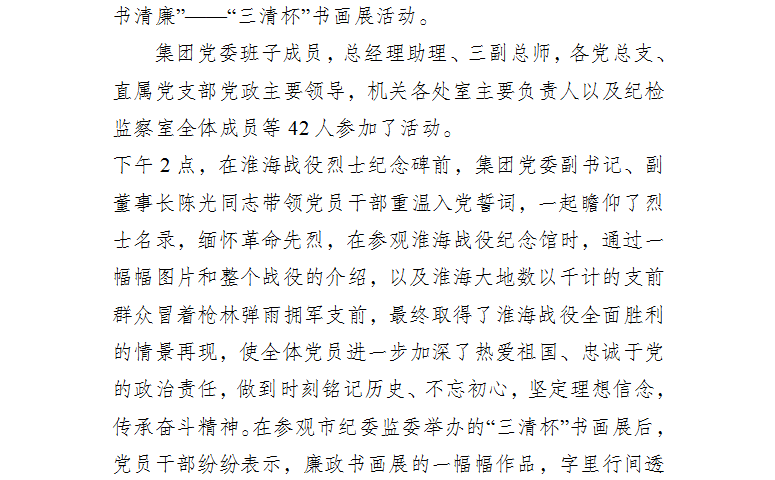 书清廉”——“三清杯”书画展活动。

集团党委班子成员，总经理助理、三副总师，各党总支、直属党支部党政主要领导，机关各处室主要负责人以及纪检监察室全体成员等42人参加了活动。

下午2点，在淮海战役烈士纪念碑前，集团党委副书记、副董事长陈光同志带领党员干部重温入党誓词，一起瞻仰了烈士名录，缅怀革命先烈，在参观淮海战役纪念馆时，通过一幅幅图片和整个战役的介绍，以及淮海大地数以千计的支前群众冒着枪林弹雨拥军支前，最终取得了淮海战役全面胜利的情景再现，使全体党员进一步加深了热爱祖国、忠诚于党的政治责任，做到时刻铭记历史、不忘初心，坚定理想信念，传承奋斗精神。在参观市纪委监委举办的“三清杯”书画展后，党员干部纷纷表示，廉政书画展的一幅幅作品，字里行间透